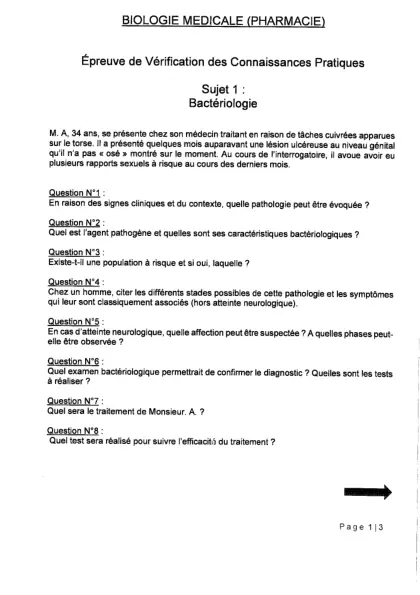 BIOLOGIE MEDICALE (PHARMACIE)

Épreuve de Vérification des Connaissances Pratiques

Sujet 1 :
Bactériologie

M. A, 34 ans, se présente chez son médecin traitant en raison de tâches cuivrées apparues sur le torse. Il a présenté quelques mois auparavant une lésion ulcéreuse au niveau génital qu'il n'a pas « osé » montré sur le moment. Au cours de l'interrogatoire, il avoue avoir eu plusieurs rapports sexuels à risque au cours des derniers mois.

Question N°1 :
En raison des signes cliniques et du contexte, quelle pathologie peut être évoquée ?

Question N°2 :
Quel est l'agent pathogène et quelles sont ses caractéristiques bactériologiques ?

Question N°3 :
Existe-t-il une population à risque et si oui, laquelle ?

Question N°4 :
Chez un homme, citer les différents stades possibles de cette pathologie et les symptômes qui leur sont classiquement associés (hors atteinte neurologique).

Question N°5 :
En cas d'atteinte neurologique, quelle affection peut être suspectée ? A quelles phases peut-elle être observée ?

Question N°6 :
Quel examen bactériologique permettrait de confirmer le diagnostic ? Quelles sont les tests à réaliser ?

Question N°7 :
Quel sera le traitement de Monsieur. A. ?

Question N°8 :
Quel test sera réalisé pour suivre l'efficacité du traitement ?

Page 1|3